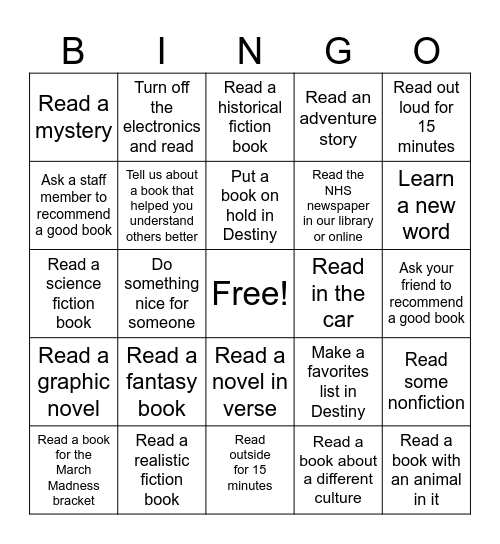 | B | I | N | G | O |
|---|---|---|---|---|
| Read a mystery | Turn off the electronics and read | Read a historical fiction book | Read an adventure story | Read out loud for 15 minutes |
| Ask a staff member to recommend a good book | Tell us about a book that helped you understand others better | Put a book on hold in Destiny | Read the NHS newspaper in our library or online | Learn a new word |
| Read a science fiction book | Do something nice for someone | Free! | Read in the car | Ask your friend to recommend a good book |
| Read a graphic novel | Read a fantasy book | Read a novel in verse | Make a favorites list in Destiny | Read some nonfiction |
| Read a book for the March Madness bracket | Read a realistic fiction book | Read outside for 15 minutes | Read a book about a different culture | Read a book with an animal in it |